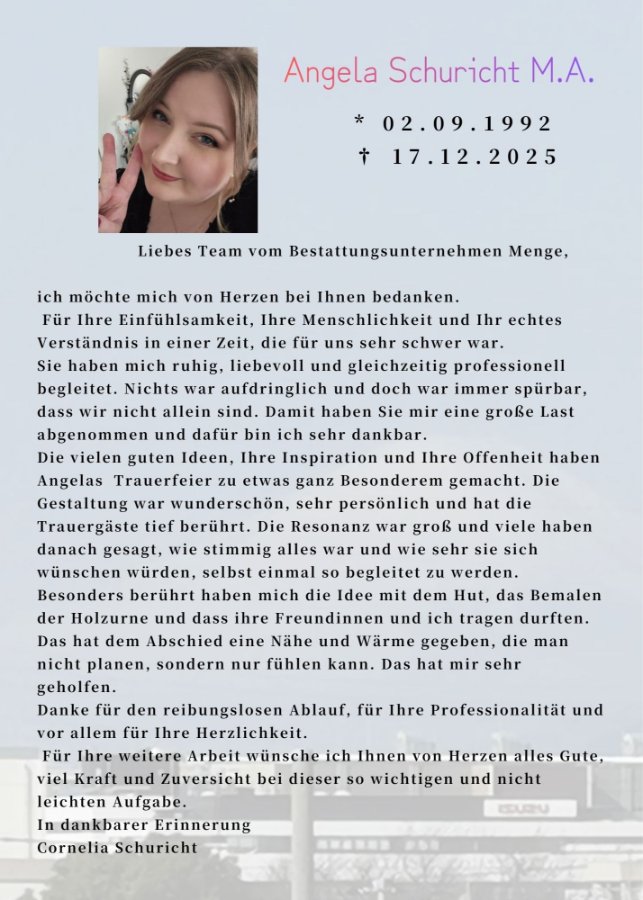 Angela Schuricht M.A.

* 02.09.1992
† 17.12.2025

Liebes Team vom Bestattungsunternehmen Menge,

ich möchte mich von Herzen bei Ihnen bedanken.
Für Ihre Einfühlsamkeit, Ihre Menschlichkeit und Ihr echtes Verständnis in einer Zeit, die für uns sehr schwer war.
Sie haben mich ruhig, liebevoll und gleichzeitig professionell begleitet. Nichts war aufdringlich und doch war immer spürbar, dass wir nicht allein sind. Damit haben Sie mir eine große Last abgenommen und dafür bin ich sehr dankbar.
Die vielen guten Ideen, Ihre Inspiration und Ihre Offenheit haben Angelas Trauerfeier zu etwas ganz Besonderem gemacht. Die Gestaltung war wunderschön, sehr persönlich und hat die Trauergäste tief berührt. Die Resonanz war groß und viele haben danach gesagt, wie stimmig alles war und wie sehr sie sich wünschen würden, selbst einmal so begleitet zu werden.
Besonders berührt haben mich die Idee mit dem Hut, das Bemalen der Holzurne und dass ihre Freundinnen und ich tragen durften. Das hat dem Abschied eine Nähe und Wärme gegeben, die man nicht planen, sondern nur fühlen kann. Das hat mir sehr geholfen.
Danke für den reibungslosen Ablauf, für Ihre Professionalität und vor allem für Ihre Herzlichkeit.
Für Ihre weitere Arbeit wünsche ich Ihnen von Herzen alles Gute, viel Kraft und Zuversicht bei dieser so wichtigen und nicht leichten Aufgabe.
In dankbarer Erinnerung
Cornelia Schuricht